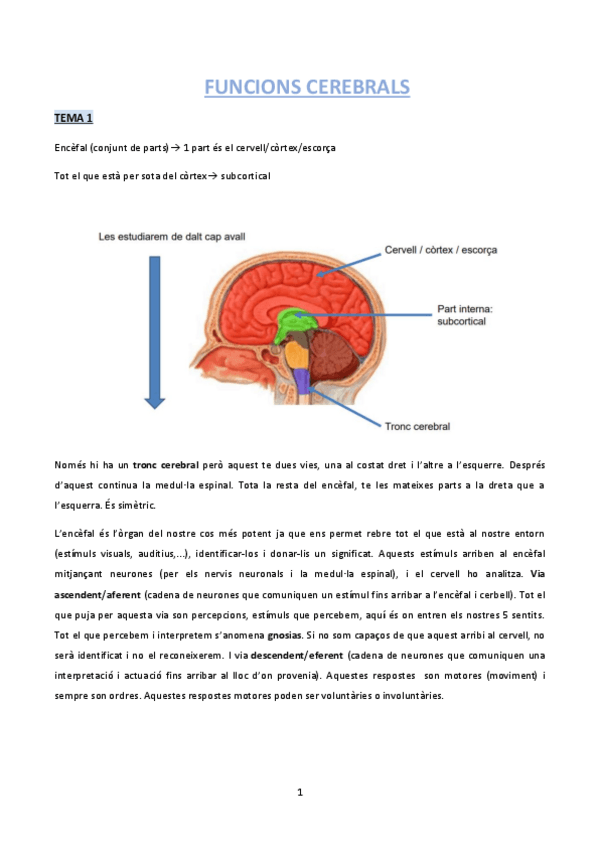 FUNCIONS CEREBRALS

TEMA 1

Encèfal (conjunt de parts) → 1 part és el cervell/còrtex/escorça

Tot el que està per sota del còrtex→ subcortical

Les estudiarem de dalt cap avall

Cervell / còrtex / escorça

Part interna: subcortical

Tronc cerebral

Només hi ha un tronc cerebral però aquest te dues vies, una al costat dret i l'altre a l'esquerre. Després d'aquest continua la medul·la espinal. Tota la resta del encèfal, te les mateixes parts a la dreta que a l'esquerra. És simètric.

L'encèfal és l'òrgan del nostre cos més potent ja que ens permet rebre tot el que està al nostre entorn (estímuls visuals, auditius,...), identificar-los i donar-lis un significat. Aquests estímuls arriben al encèfal mitjançant neurones (per els nervis neuronals i la medul·la espinal), i el cervell ho analitza. Via ascendent/aferent (cadena de neurones que comuniquen un estímul fins arribar a l'encèfal i cerbell). Tot el que puja per aquesta via son percepcions, estímuls que percebem, aquí és on entren els nostres 5 sentits. Tot el que percebem i interpretem s'anomena gnosias. Si no som capaços de que aquest arribi al cervell, no serà identificat i no el reconeixerem. I via descendent/eferent (cadena de neurones que comuniquen una interpretació i actuació fins arribar al lloc d'on provenia). Aquestes respostes son motores (moviment) i sempre son ordres. Aquestes respostes motores poden ser voluntàries o involuntàries.

1